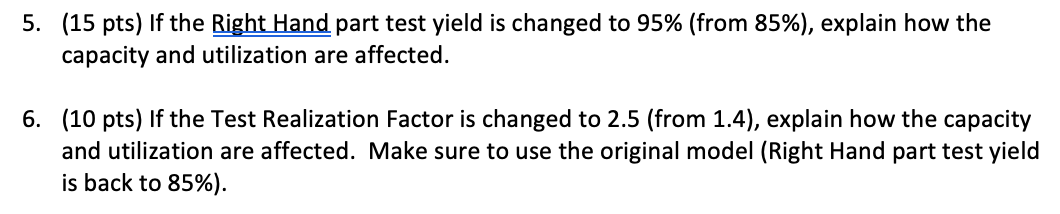 5. (15 pts) If the Right Hand part test yield is changed to 95% (from 85%), explain how the capacity and utilization are affected.

6. (10 pts) If the Test Realization Factor is changed to 2.5 (from 1.4), explain how the capacity and utilization are affected. Make sure to use the original model (Right Hand part test yield is back to 85%).